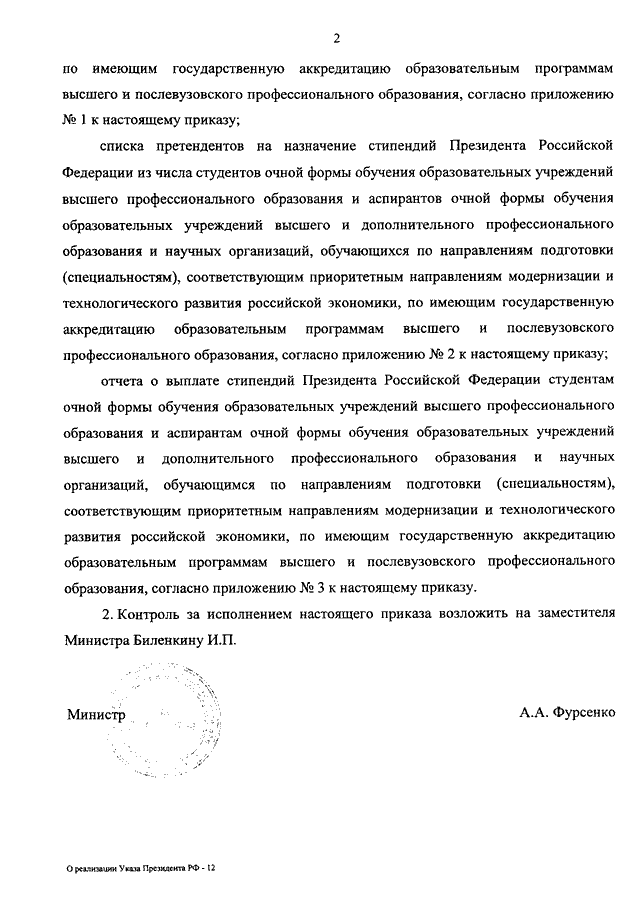 2

по имеющим государственную аккредитацию образовательным программам высшего и послевузовского профессионального образования, согласно приложению № 1 к настоящему приказу;

списка претендентов на назначение стипендий Президента Российской Федерации из числа студентов очной формы обучения образовательных учреждений высшего профессионального образования и аспирантов очной формы обучения образовательных учреждений высшего и дополнительного профессионального образования и научных организаций, обучающихся по направлениям подготовки (специальностям), соответствующим приоритетным направлениям модернизации и технологического развития российской экономики, по имеющим государственную аккредитацию образовательным программам высшего и послевузовского профессионального образования, согласно приложению № 2 к настоящему приказу;

отчета о выплате стипендий Президента Российской Федерации студентам очной формы обучения образовательных учреждений высшего профессионального образования и аспирантам очной формы обучения образовательных учреждений высшего и дополнительного профессионального образования и научных организаций, обучающимся по направлениям подготовки (специальностям), соответствующим приоритетным направлениям модернизации и технологического развития российской экономики, по имеющим государственную аккредитацию образовательным программам высшего и послевузовского профессионального образования, согласно приложению № 3 к настоящему приказу.

2. Контроль за исполнением настоящего приказа возложить на заместителя Министра Биленкину И.П.

Министр

А.А. Фурсенко

О реализации Указа Президента РФ - 12